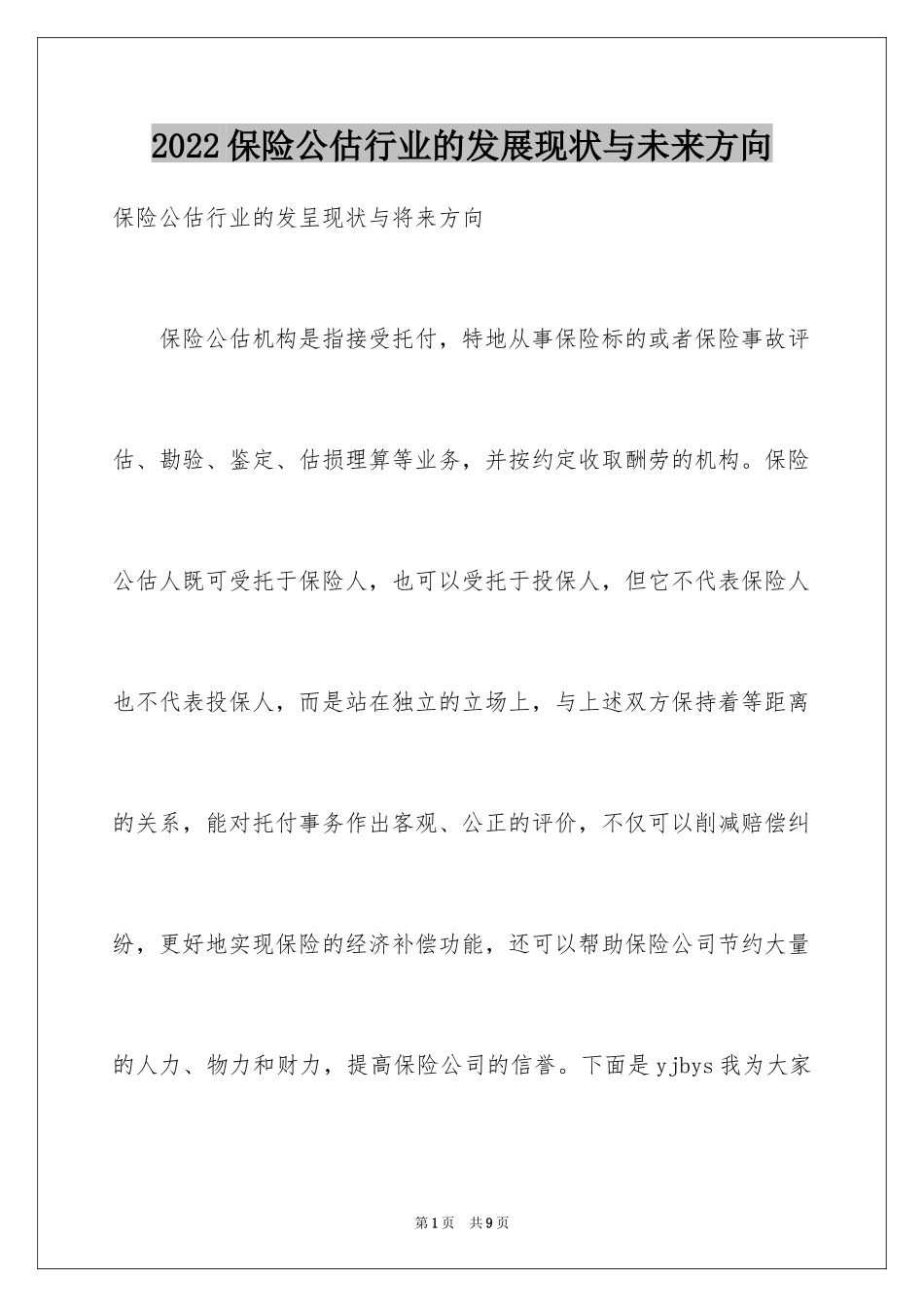 2022保险公估行业的发展现状与未来方向

保险公估行业的发呈现状与将来方向

保险公估机构是指接受托付，特地从事保险标的或者保险事故评估、勘验、鉴定、估损理算等业务，并按约定收取酬劳的机构。保险公估人既可受托于保险人，也可以受托于投保人，但它不代表保险人也不代表投保人，而是站在独立的立场上，与上述双方保持着等距离的关系，能对托付事务作出客观、公正的评价，不仅可以削减赔偿纠纷，更好地实现保险的经济补偿功能，还可以帮助保险公司节约大量的人力、物力和财力，提高保险公司的信誉。下面是yjbys我为大家

第1页 共9页